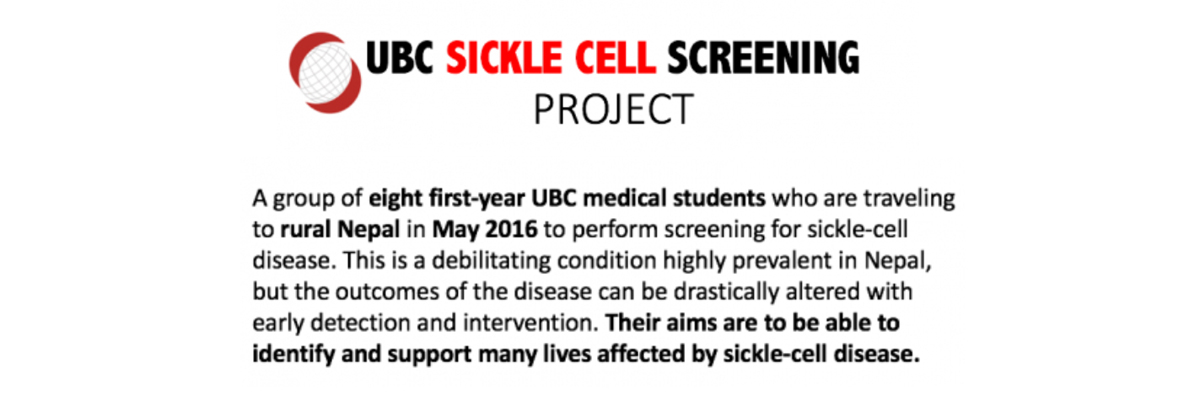 UBC SICKLE CELL SCREENING
PROJECT

A group of eight first-year UBC medical students who are traveling to rural Nepal in May 2016 to perform screening for sickle-cell disease. This is a debilitating condition highly prevalent in Nepal, but the outcomes of the disease can be drastically altered with early detection and intervention. Their aims are to be able to identify and support many lives affected by sickle-cell disease.